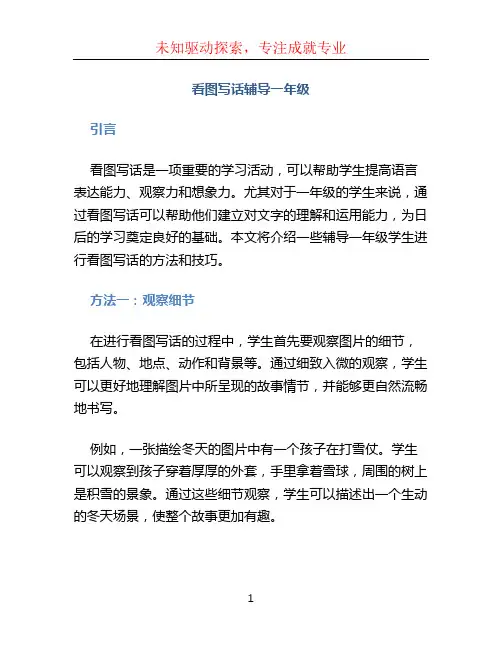 未知驱动探索，专注成就专业

看图写话辅导一年级

引言

看图写话是一项重要的学习活动，可以帮助学生提高语言表达能力、观察力和想象力。尤其对于一年级的学生来说，通过看图写话可以帮助他们建立对文字的理解和运用能力，为日后的学习奠定良好的基础。本文将介绍一些辅导一年级学生进行看图写话的方法和技巧。

方法一：观察细节

在进行看图写话的过程中，学生首先要观察图片的细节，包括人物、地点、动作和背景等。通过细致入微的观察，学生可以更好地理解图片中所呈现的故事情节，并能够更自然流畅地书写。

例如，一张描绘冬天的图片中有一个孩子在打雪仗。学生可以观察到孩子穿着厚厚的外套，手里拿着雪球，周围的树上是积雪的景象。通过这些细节观察，学生可以描述出一个生动的冬天场景，使整个故事更加有趣。

1